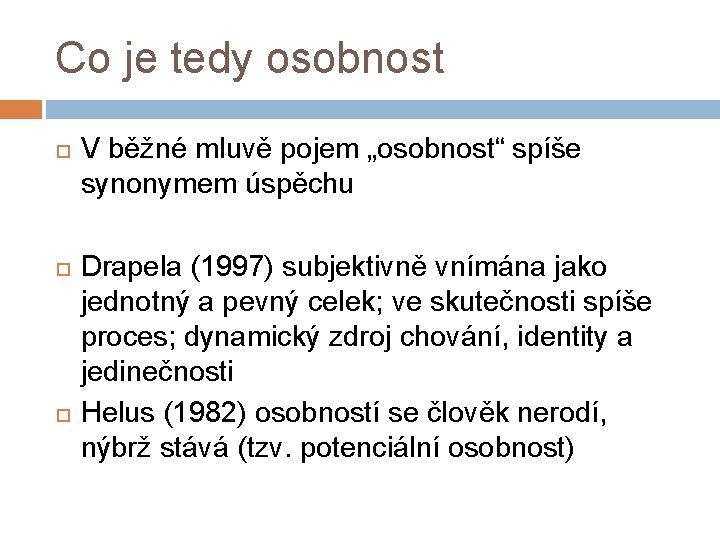 Co je tedy osobnost

V běžné mluvě pojem „osobnost“ spíše synonymem úspěchu

Drapela (1997) subjektivně vnímána jako jednotný a pevný celek; ve skutečnosti spíše proces; dynamický zdroj chování, identity a jedinečnosti

Helus (1982) osobností se člověk nerodí, nýbrž stává (tzv. potenciální osobnost)